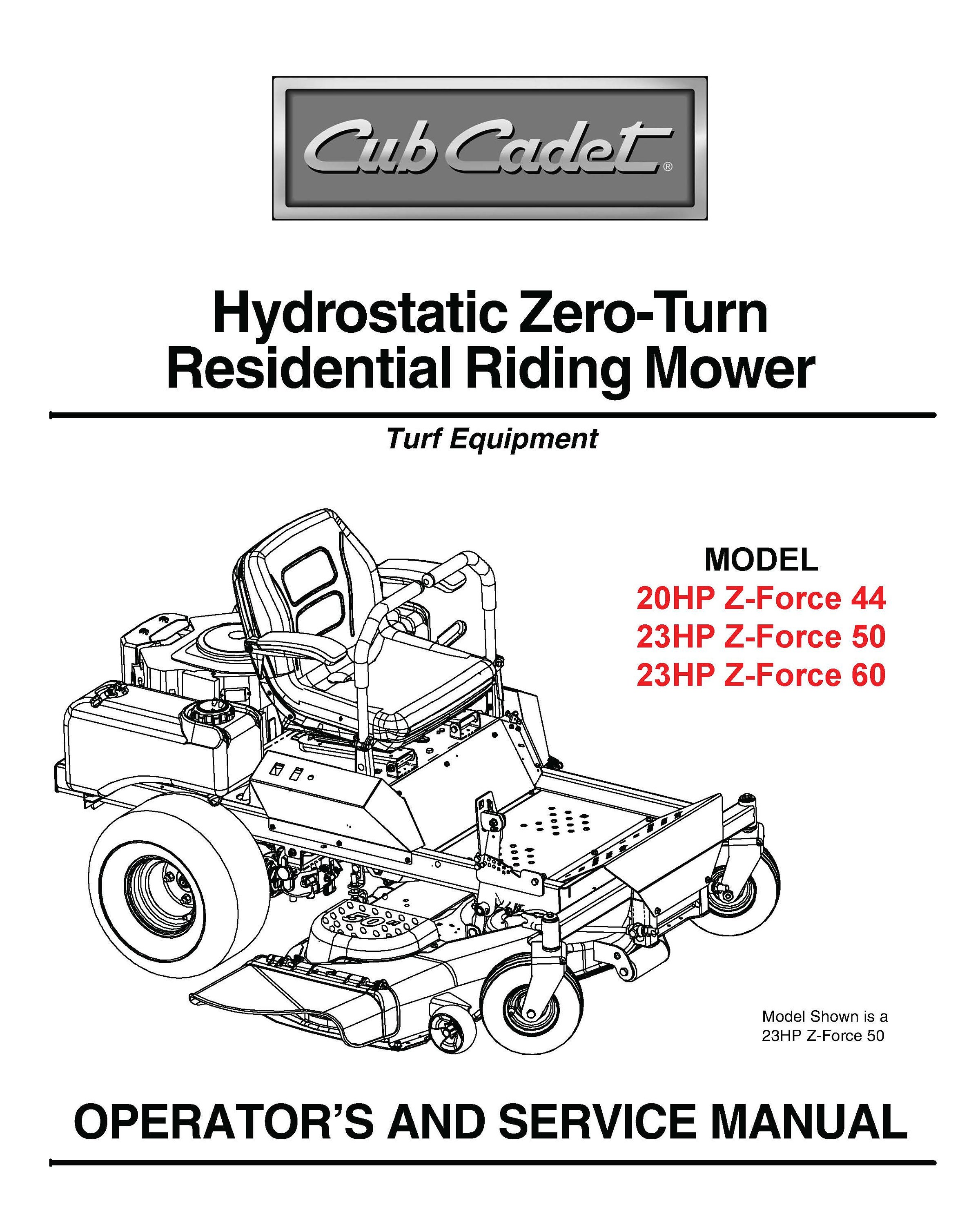 Cub Cadet®

Hydrostatic Zero-Turn Residential Riding Mower

Turf Equipment

MODEL
20HP Z-Force 44
23HP Z-Force 50
23HP Z-Force 60

50

Model Shown is a 23HP Z-Force 50

OPERATOR'S AND SERVICE MANUAL